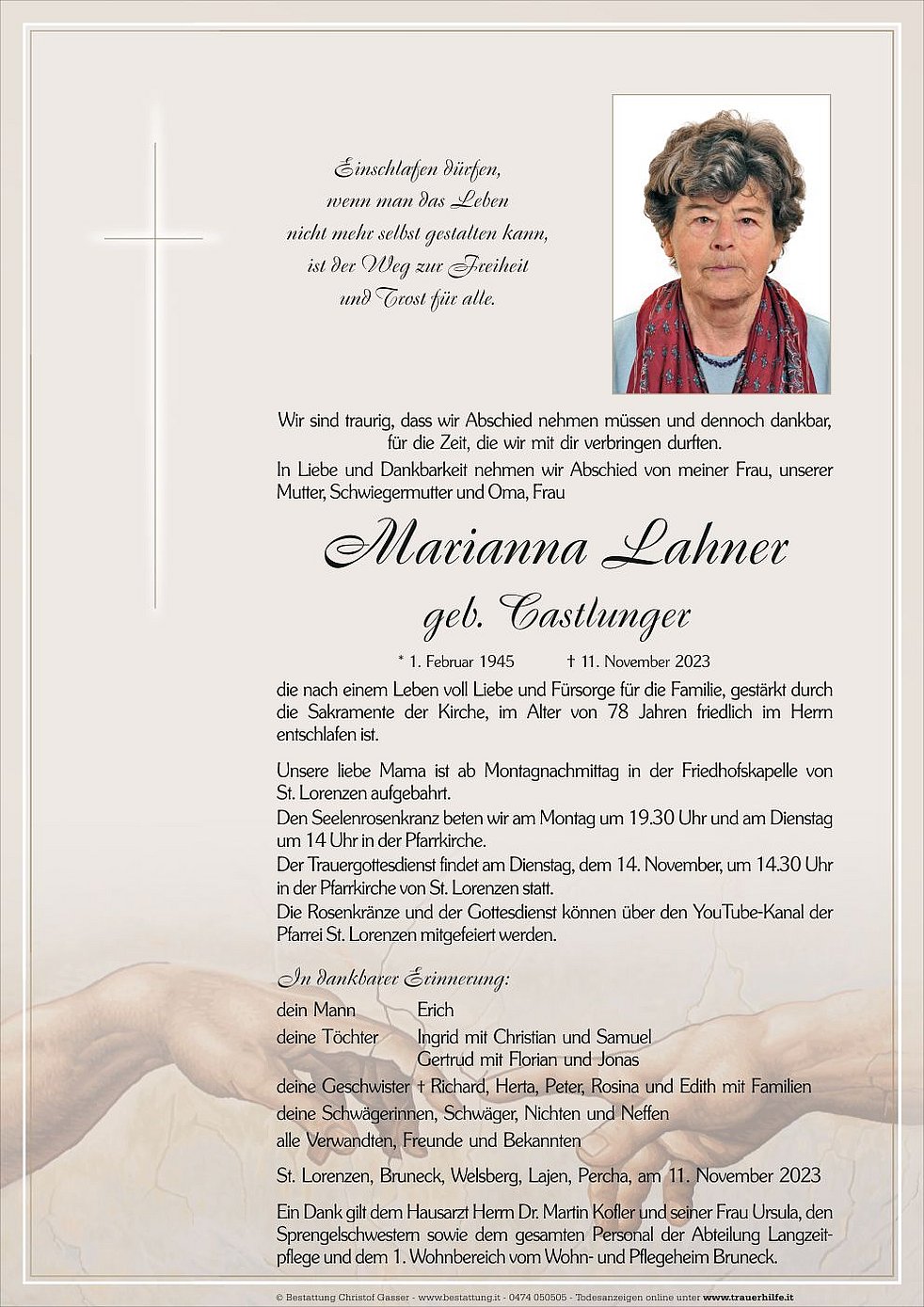 Einschlafen dürfen,
wenn man das Leben
nicht mehr selbst gestalten kann,
ist der Weg zur Freiheit
und Trost für alle.

Wir sind traurig, dass wir Abschied nehmen müssen und dennoch dankbar, für die Zeit, die wir mit dir verbringen durften.

In Liebe und Dankbarkeit nehmen wir Abschied von meiner Frau, unserer Mutter, Schwiegermutter und Oma, Frau

Marianna Lahner

geb. Castlunger

* 1. Februar 1945 † 11. November 2023

die nach einem Leben voll Liebe und Fürsorge für die Familie, gestärkt durch die Sakramente der Kirche, im Alter von 78 Jahren friedlich im Herrn entschlafen ist.

Unsere liebe Mama ist ab Montagnachmittag in der Friedhofskapelle von St. Lorenzen aufgebahrt.
Den Seelenrosenkranz beten wir am Montag um 19.30 Uhr und am Dienstag um 14 Uhr in der Pfarrkirche.
Der Trauergottesdienst findet am Dienstag, dem 14. November, um 14.30 Uhr in der Pfarrkirche von St. Lorenzen statt.
Die Rosenkränze und der Gottesdienst können über den YouTube-Kanal der Pfarrei St. Lorenzen mitgefeiert werden.

In dankbarer Erinnerung:

dein Mann Erich
deine Töchter Ingrid mit Christian und Samuel
Gertrud mit Florian und Jonas
deine Geschwister † Richard, Herta, Peter, Rosina und Edith mit Familien
deine Schwägerinnen, Schwäger, Nichten und Neffen
alle Verwandten, Freunde und Bekannten

St. Lorenzen, Bruneck, Welsberg, Lajen, Percha, am 11. November 2023

Ein Dank gilt dem Hausarzt Herrn Dr. Martin Kofler und seiner Frau Ursula, den Sprengelschwestern sowie dem gesamten Personal der Abteilung Langzeitpflege und dem 1. Wohnbereich vom Wohn- und Pflegeheim Bruneck.

© Bestattung Christof Gasser - www.bestattung.it - 0474 050505 - Todesanzeigen online unter www.trauerhilfe.it